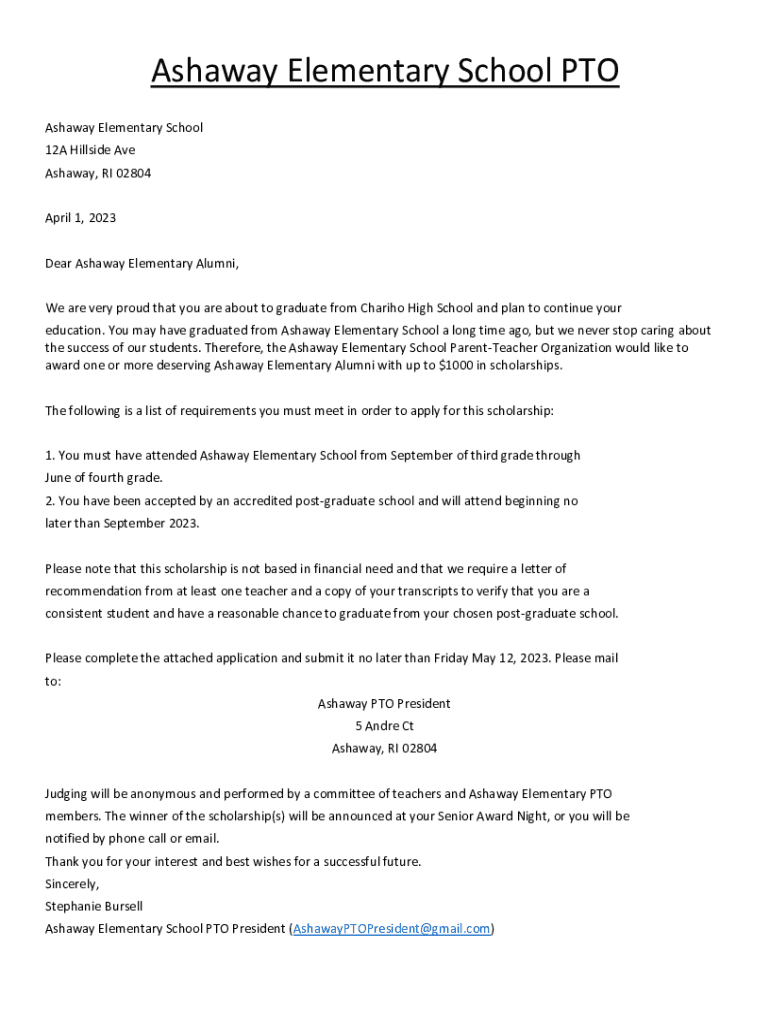 Ashaway Elementary School PTO

Ashaway Elementary School
12A Hillside Ave
Ashaway, RI 02804

April 1, 2023

Dear Ashaway Elementary Alumni,

We are very proud that you are about to graduate from Chariho High School and plan to continue your education. You may have graduated from Ashaway Elementary School a long time ago, but we never stop caring about the success of our students. Therefore, the Ashaway Elementary School Parent-Teacher Organization would like to award one or more deserving Ashaway Elementary Alumni with up to $1000 in scholarships.

The following is a list of requirements you must meet in order to apply for this scholarship:

1. You must have attended Ashaway Elementary School from September of third grade through June of fourth grade.
2. You have been accepted by an accredited post-graduate school and will attend beginning no later than September 2023.

Please note that this scholarship is not based in financial need and that we require a letter of recommendation from at least one teacher and a copy of your transcripts to verify that you are a consistent student and have a reasonable chance to graduate from your chosen post-graduate school.

Please complete the attached application and submit it no later than Friday May 12, 2023. Please mail to:

Ashaway PTO President
5 Andre Ct
Ashaway, RI 02804

Judging will be anonymous and performed by a committee of teachers and Ashaway Elementary PTO members. The winner of the scholarship(s) will be announced at your Senior Award Night, or you will be notified by phone call or email.
Thank you for your interest and best wishes for a successful future.
Sincerely,
Stephanie Bursell
Ashaway Elementary School PTO President (AshawayPTOPresident@gmail.com)